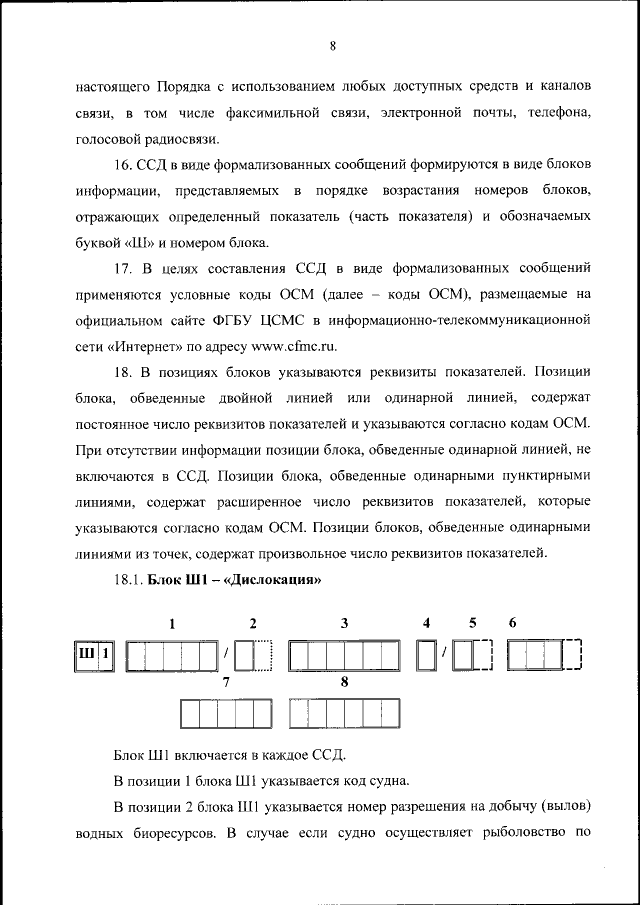 8

настоящего Порядка с использованием любых доступных средств и каналов связи, в том числе факсимильной связи, электронной почты, телефона, голосовой радиосвязи.

16. ССД в виде формализованных сообщений формируются в виде блоков информации, представляемых в порядке возрастания номеров блоков, отражающих определенный показатель (часть показателя) и обозначаемых буквой «Ш» и номером блока.

17. В целях составления ССД в виде формализованных сообщений применяются условные коды ОСМ (далее – коды ОСМ), размещаемые на официальном сайте ФГБУ ЦСМС в информационно-телекоммуникационной сети «Интернет» по адресу www.cfmc.ru.

18. В позициях блоков указываются реквизиты показателей. Позиции блока, обведенные двойной линией или одинарной линией, содержат постоянное число реквизитов показателей и указываются согласно кодам ОСМ. При отсутствии информации позиции блока, обведенные одинарной линией, не включаются в ССД. Позиции блока, обведенные одинарными пунктирными линиями, содержат расширенное число реквизитов показателей, которые указываются согласно кодам ОСМ. Позиции блоков, обведенные одинарными линиями из точек, содержат произвольное число реквизитов показателей.

18.1. **Блок Ш1 – «Дислокация»**

1 2 3 4 5 6

Ш 1 / /

7 8

Блок Ш1 включается в каждое ССД.

В позиции 1 блока Ш1 указывается код судна.

В позиции 2 блока Ш1 указывается номер разрешения на добычу (вылов) водных биоресурсов. В случае если судно осуществляет рыболовство по